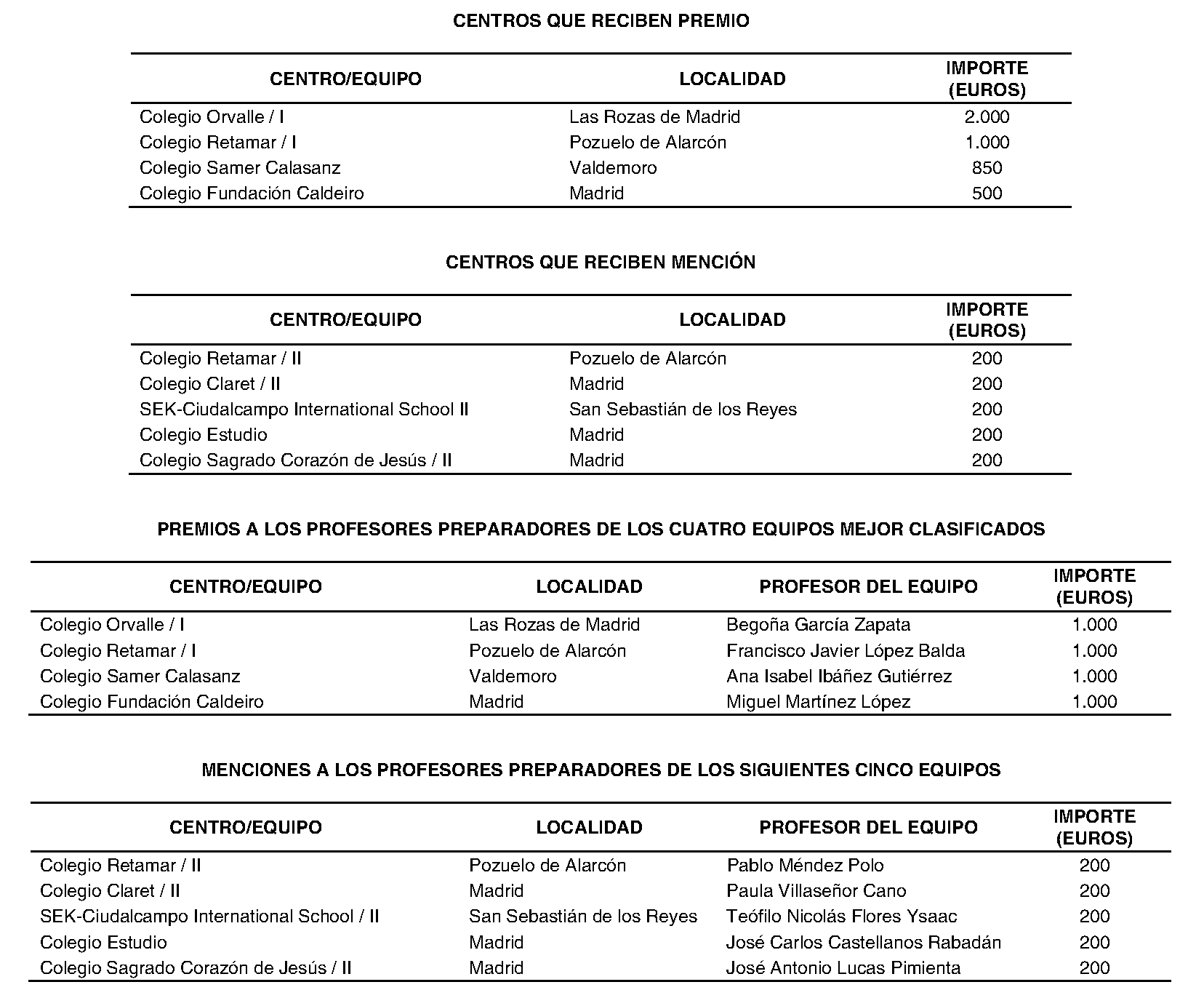 CENTROS QUE RECIBEN PREMIO

| CENTRO/EQUIPO | LOCALIDAD | IMPORTE (EUROS) |
|---|---|---|
| Colegio Orvalle / I | Las Rozas de Madrid | 2.000 |
| Colegio Retamar / I | Pozuelo de Alarcón | 1.000 |
| Colegio Samer Calasanz | Valdemoro | 850 |
| Colegio Fundación Caldeiro | Madrid | 500 |

CENTROS QUE RECIBEN MENCIÓN

| CENTRO/EQUIPO | LOCALIDAD | IMPORTE (EUROS) |
|---|---|---|
| Colegio Retamar / II | Pozuelo de Alarcón | 200 |
| Colegio Claret / II | Madrid | 200 |
| SEK-Ciudalcampo International School II | San Sebastián de los Reyes | 200 |
| Colegio Estudio | Madrid | 200 |
| Colegio Sagrado Corazón de Jesús / II | Madrid | 200 |

PREMIOS A LOS PROFESORES PREPARADORES DE LOS CUATRO EQUIPOS MEJOR CLASIFICADOS

| CENTRO/EQUIPO | LOCALIDAD | PROFESOR DEL EQUIPO | IMPORTE (EUROS) |
|---|---|---|---|
| Colegio Orvalle / I | Las Rozas de Madrid | Begoña García Zapata | 1.000 |
| Colegio Retamar / I | Pozuelo de Alarcón | Francisco Javier López Balda | 1.000 |
| Colegio Samer Calasanz | Valdemoro | Ana Isabel Ibáñez Gutiérrez | 1.000 |
| Colegio Fundación Caldeiro | Madrid | Miguel Martínez López | 1.000 |

MENCIONES A LOS PROFESORES PREPARADORES DE LOS SIGUIENTES CINCO EQUIPOS

| CENTRO/EQUIPO | LOCALIDAD | PROFESOR DEL EQUIPO | IMPORTE (EUROS) |
|---|---|---|---|
| Colegio Retamar / II | Pozuelo de Alarcón | Pablo Méndez Polo | 200 |
| Colegio Claret / II | Madrid | Paula Villaseñor Cano | 200 |
| SEK-Ciudalcampo International School / II | San Sebastián de los Reyes | Teófilo Nicolás Flores Ysaac | 200 |
| Colegio Estudio | Madrid | José Carlos Castellanos Rabadán | 200 |
| Colegio Sagrado Corazón de Jesús / II | Madrid | José Antonio Lucas Pimienta | 200 |